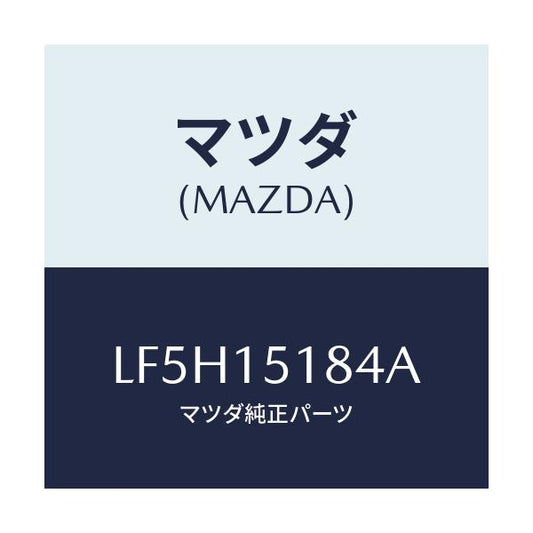 マツダ
(MAZDA)

LF5H15184A
マツダ純正パーツ